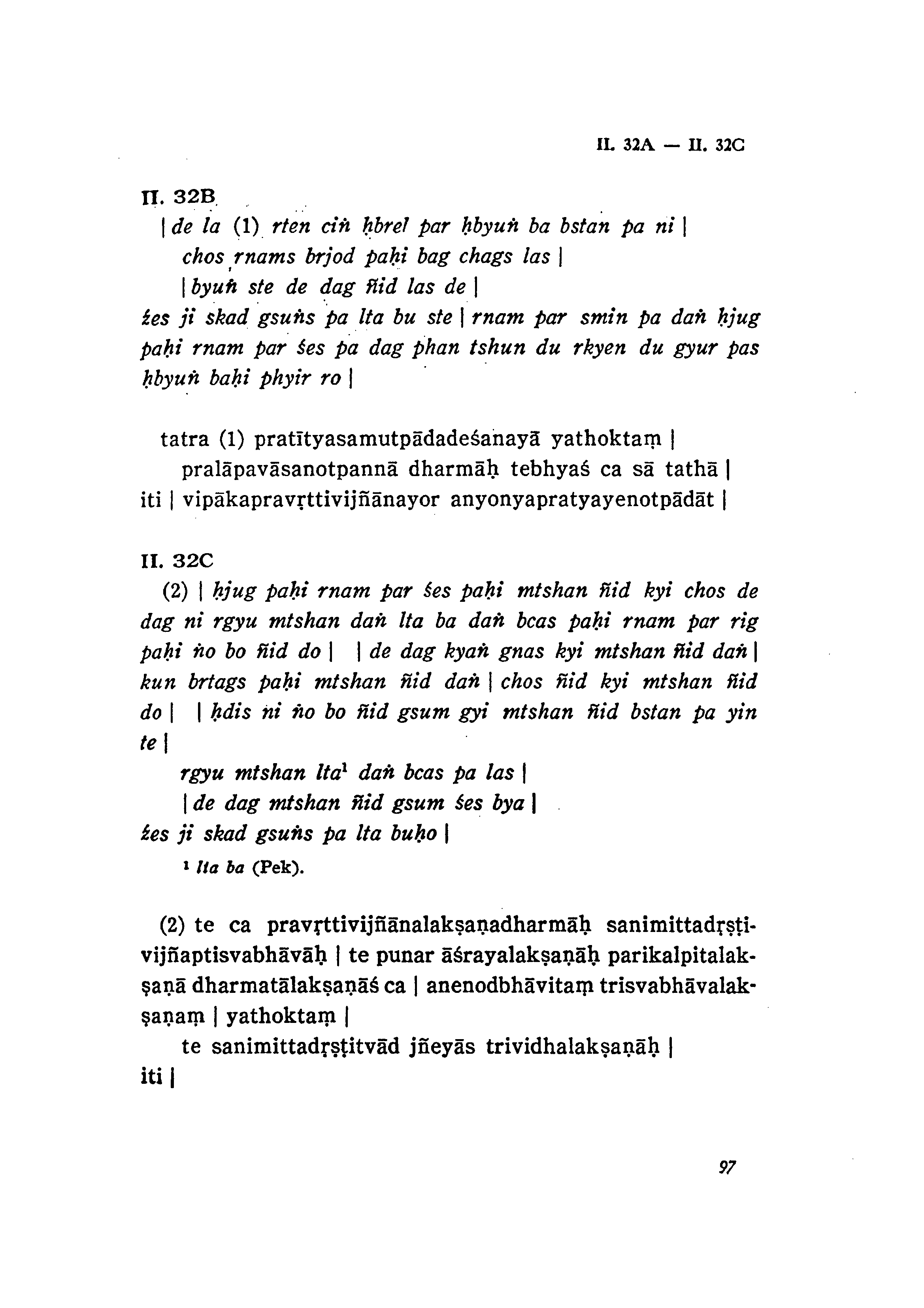 II. 32A — II. 32C

II. 32B
| de la (1) rten ciṅ ḥbrel par ḥbyuṅ ba bstan pa ni |
chos rnams brjod paḥi bag chags las |
| byuṅ ste de dag ñid las de |
źes ji skad gsuṅs pa lta bu ste | rnam par smin pa daṅ ḥjug paḥi rnam par śes pa dag phan tshun du rkyen du gyur pas ḥbyuṅ baḥi phyir ro |

tatra (1) pratītyasamutpādadeśanayā yathoktaṃ |
pralāpavāsanotpannā dharmāḥ tebhyaś ca sā tathā |
iti | vipākapravṛttivijñānayor anyonyapratyayenotpādāt |

II. 32C
(2) | ḥjug paḥi rnam par śes paḥi mtshan ñid kyi chos de dag ni rgyu mtshan daṅ lta ba daṅ bcas paḥi rnam par rig paḥi ṅo bo ñid do | | de dag kyaṅ gnas kyi mtshan ñid daṅ | kun brtags paḥi mtshan ñid daṅ | chos ñid kyi mtshan ñid do | | ḥdis ni ṅo bo ñid gsum gyi mtshan ñid bstan pa yin te |
rgyu mtshan lta¹ daṅ bcas pa las |
| de dag mtshan ñid gsum śes bya |
źes ji skad gsuṅs pa lta buḥo |
¹ lta ba (Pek).

(2) te ca pravṛttivijñānalakṣaṇadharmāḥ sanimittadṛṣṭivijñaptisvabhāvāḥ | te punar āśrayalakṣaṇāḥ parikalpitalakṣaṇā dharmatālakṣaṇāś ca | anenodbhāvitaṃ trisvabhāvalakṣaṇaṃ | yathoktaṃ |
te sanimittadṛṣṭitvād jñeyās trividhalakṣaṇāḥ |
iti |

97